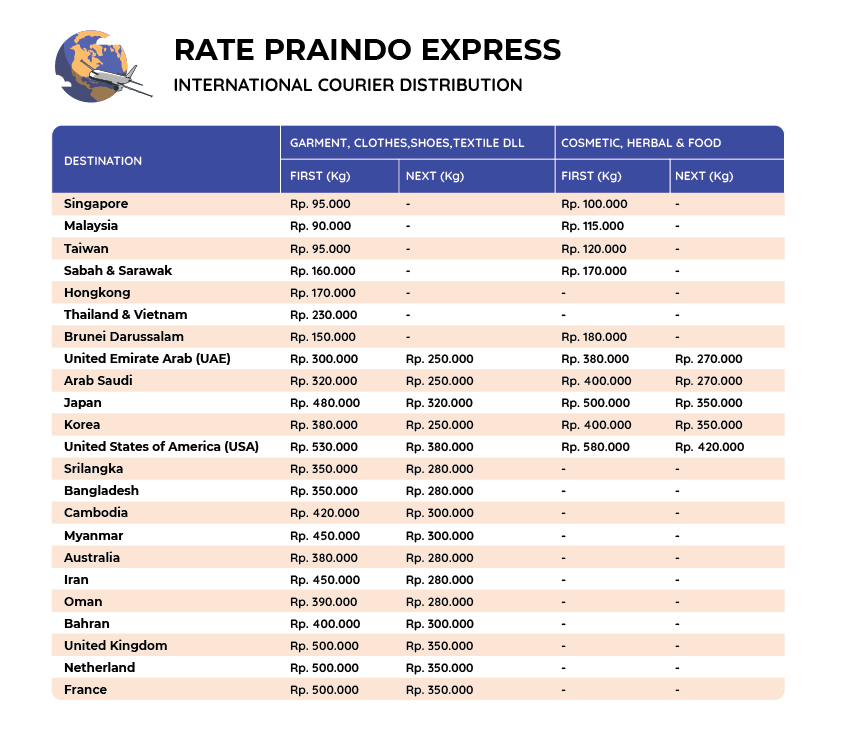 RATE PRAINDO EXPRESS

INTERNATIONAL COURIER DISTRIBUTION

| DESTINATION | GARMENT, CLOTHES,SHOES,TEXTILE DLL FIRST (Kg) | GARMENT, CLOTHES,SHOES,TEXTILE DLL NEXT (Kg) | COSMETIC, HERBAL & FOOD FIRST (Kg) | COSMETIC, HERBAL & FOOD NEXT (Kg) |
|---|---|---|---|---|
| Singapore | Rp. 95.000 | - | Rp. 100.000 | - |
| Malaysia | Rp. 90.000 | - | Rp. 115.000 | - |
| Taiwan | Rp. 95.000 | - | Rp. 120.000 | - |
| Sabah & Sarawak | Rp. 160.000 | - | Rp. 170.000 | - |
| Hongkong | Rp. 170.000 | - | - | - |
| Thailand & Vietnam | Rp. 230.000 | - | - | - |
| Brunei Darussalam | Rp. 150.000 | - | Rp. 180.000 | - |
| United Emirate Arab (UAE) | Rp. 300.000 | Rp. 250.000 | Rp. 380.000 | Rp. 270.000 |
| Arab Saudi | Rp. 320.000 | Rp. 250.000 | Rp. 400.000 | Rp. 270.000 |
| Japan | Rp. 480.000 | Rp. 320.000 | Rp. 500.000 | Rp. 350.000 |
| Korea | Rp. 380.000 | Rp. 250.000 | Rp. 400.000 | Rp. 350.000 |
| United States of America (USA) | Rp. 530.000 | Rp. 380.000 | Rp. 580.000 | Rp. 420.000 |
| Srilangka | Rp. 350.000 | Rp. 280.000 | - | - |
| Bangladesh | Rp. 350.000 | Rp. 280.000 | - | - |
| Cambodia | Rp. 420.000 | Rp. 300.000 | - | - |
| Myanmar | Rp. 450.000 | Rp. 300.000 | - | - |
| Australia | Rp. 380.000 | Rp. 280.000 | - | - |
| Iran | Rp. 450.000 | Rp. 280.000 | - | - |
| Oman | Rp. 390.000 | Rp. 280.000 | - | - |
| Bahran | Rp. 400.000 | Rp. 300.000 | - | - |
| United Kingdom | Rp. 500.000 | Rp. 350.000 | - | - |
| Netherland | Rp. 500.000 | Rp. 350.000 | - | - |
| France | Rp. 500.000 | Rp. 350.000 | - | - |